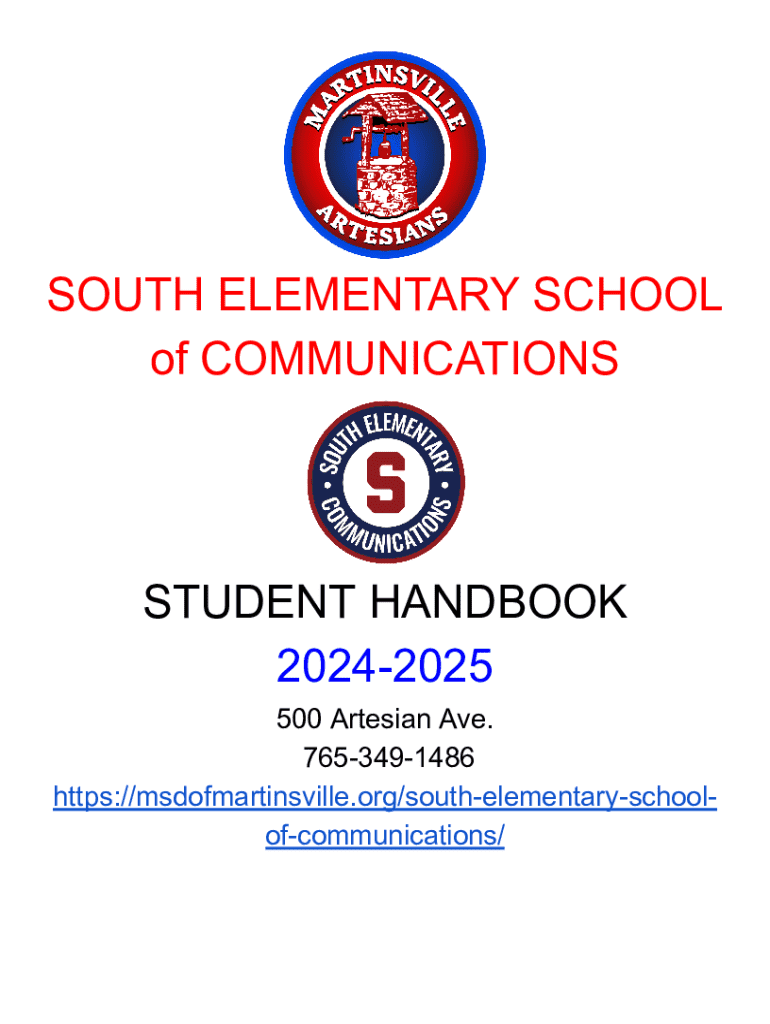 MARTINSVILLE
ARTESIANS

SOUTH ELEMENTARY SCHOOL
of COMMUNICATIONS

SOUTH ELEMENTARY
S
COMMUNICATIONS

STUDENT HANDBOOK
2024-2025
500 Artesian Ave.
765-349-1486
https://msdofmartinsville.org/south-elementary-school-of-communications/